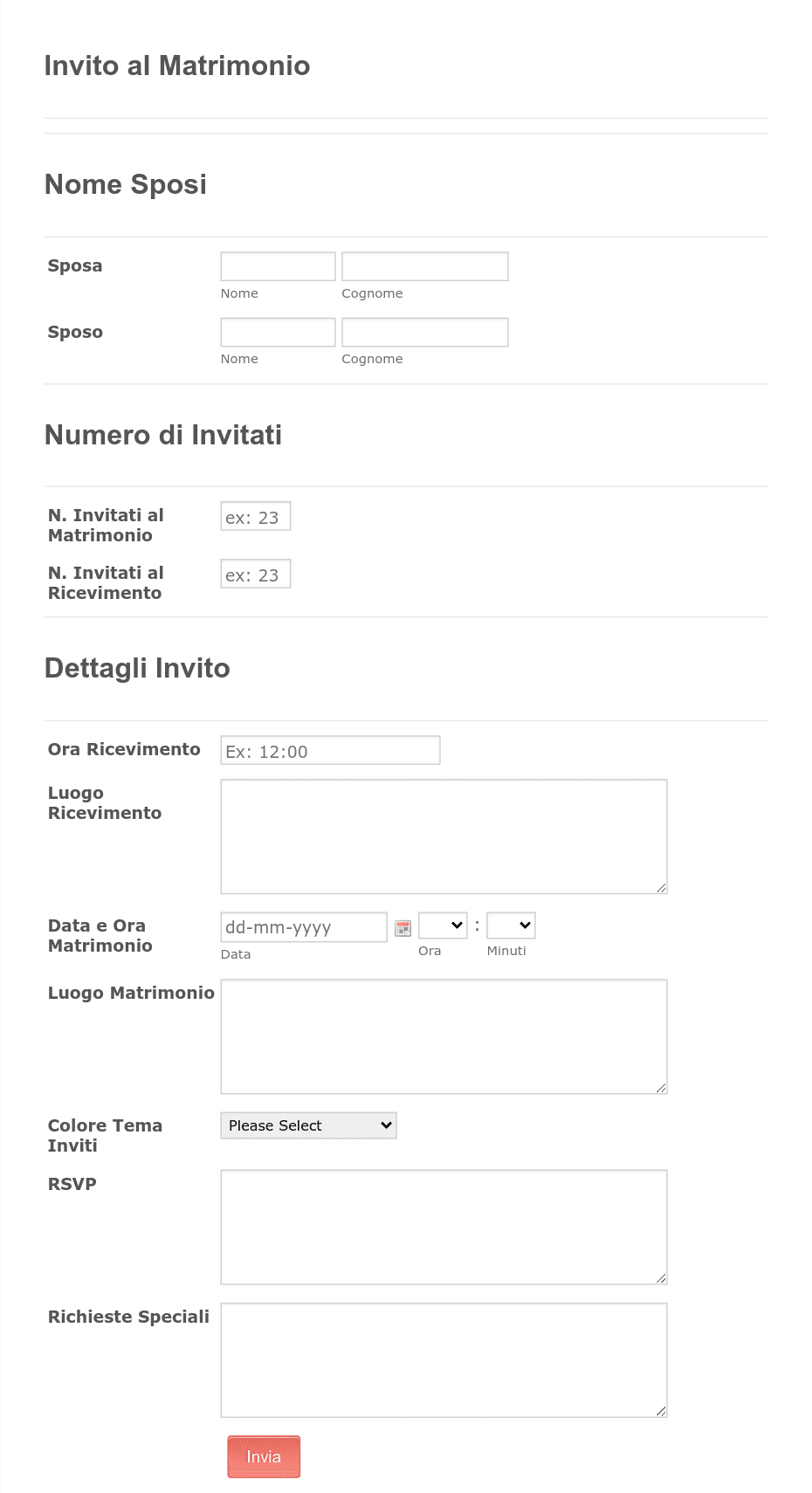 Invito al Matrimonio

Nome Sposi

Sposa
Nome
Cognome

Sposo
Nome
Cognome

Numero di Invitati

N. Invitati al Matrimonio
ex: 23

N. Invitati al Ricevimento
ex: 23

Dettagli Invito

Ora Ricevimento
Ex: 12:00

Luogo Ricevimento

Data e Ora Matrimonio
dd-mm-yyyy
Data
:
Ora
Minuti

Luogo Matrimonio

Colore Tema Inviti
Please Select

RSVP

Richieste Speciali

Invia